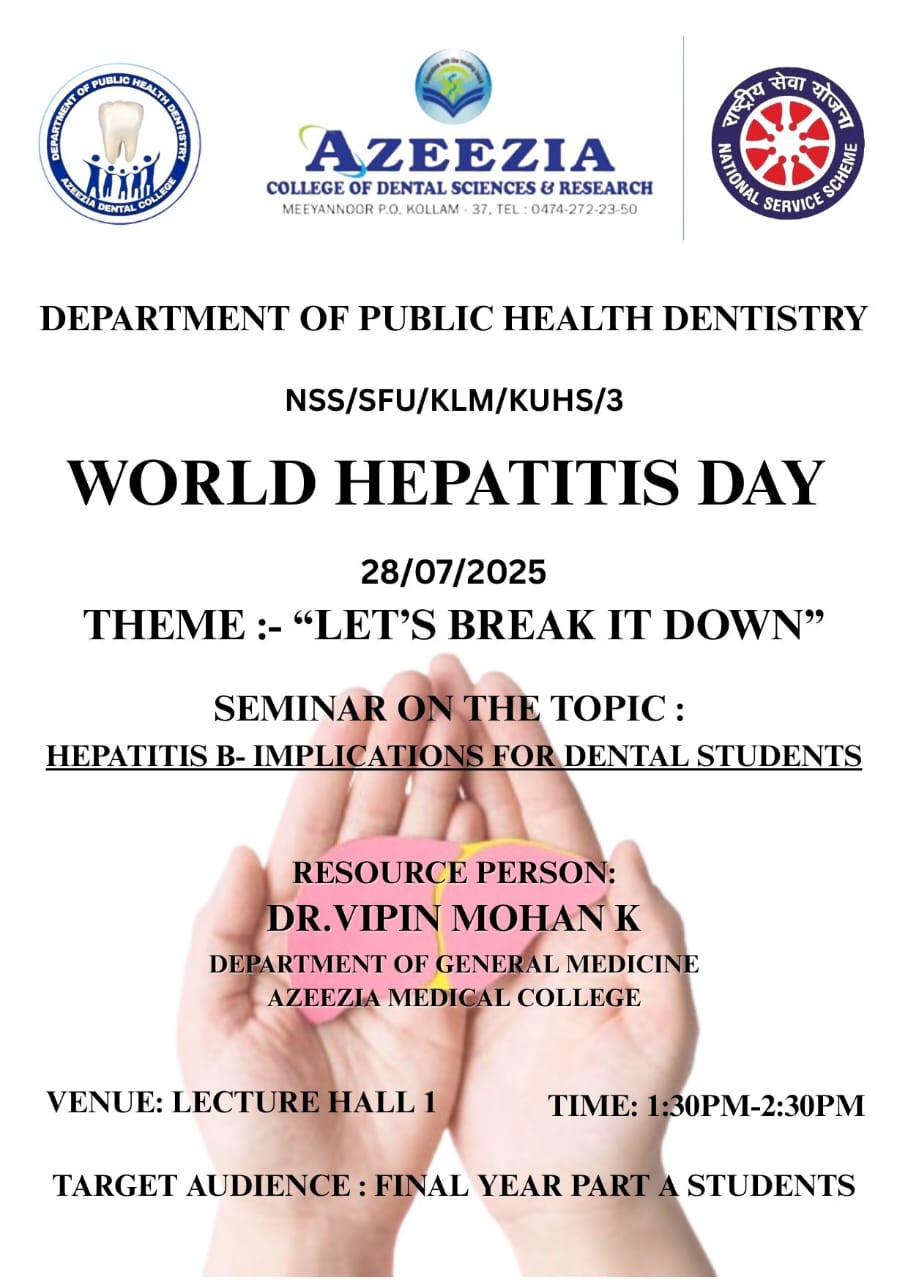 DEPARTMENT OF PUBLIC HEALTH DENTISTRY
AZEEZIA DENTAL COLLEGE

AZEEZIA
COLLEGE OF DENTAL SCIENCES & RESEARCH
MEEYANNOOR P.O. KOLLAM - 37, TEL : 0474-272-23-50

राष्ट्रीय सेवा योजना
NATIONAL SERVICE SCHEME

DEPARTMENT OF PUBLIC HEALTH DENTISTRY

NSS/SFU/KLM/KUHS/3

WORLD HEPATITIS DAY

28/07/2025

THEME :- “LET’S BREAK IT DOWN”

SEMINAR ON THE TOPIC :
HEPATITIS B- IMPLICATIONS FOR DENTAL STUDENTS

RESOURCE PERSON:
DR.VIPIN MOHAN K
DEPARTMENT OF GENERAL MEDICINE
AZEEZIA MEDICAL COLLEGE

VENUE: LECTURE HALL 1

TIME: 1:30PM-2:30PM

TARGET AUDIENCE : FINAL YEAR PART A STUDENTS